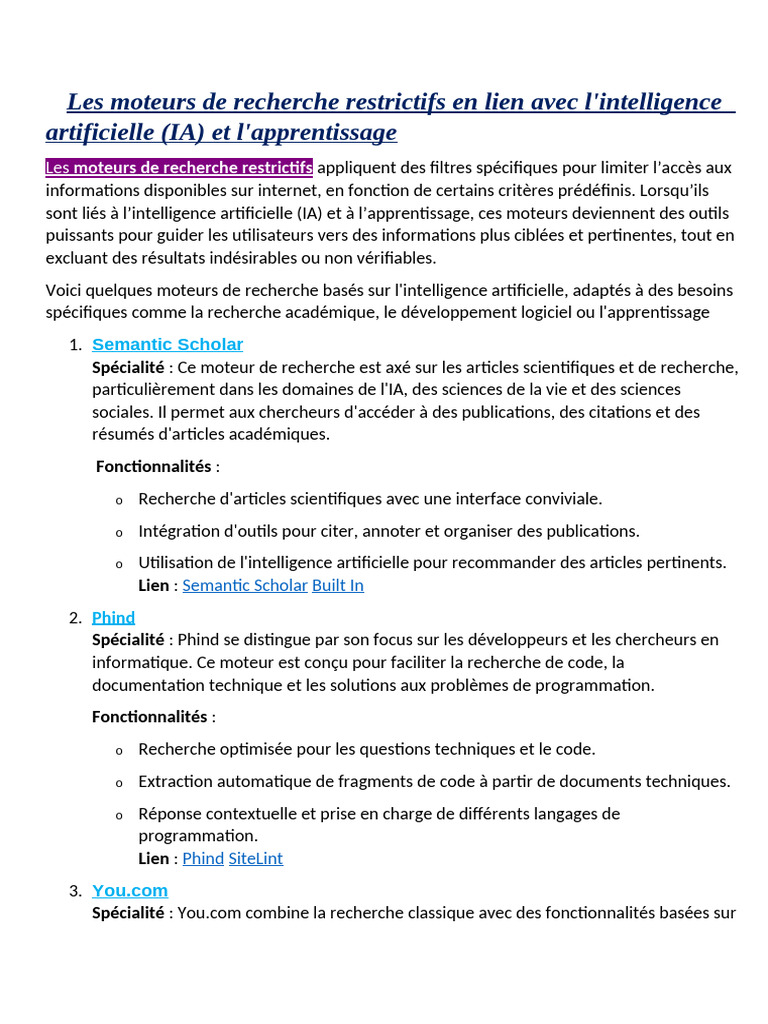 Les moteurs de recherche restrictifs en lien avec l'intelligence artificielle (IA) et l'apprentissage

Les moteurs de recherche restrictifs appliquent des filtres spécifiques pour limiter l'accès aux informations disponibles sur internet, en fonction de certains critères prédéfinis. Lorsqu'ils sont liés à l'intelligence artificielle (IA) et à l'apprentissage, ces moteurs deviennent des outils puissants pour guider les utilisateurs vers des informations plus ciblées et pertinentes, tout en excluant des résultats indésirables ou non vérifiables.

Voici quelques moteurs de recherche basés sur l'intelligence artificielle, adaptés à des besoins spécifiques comme la recherche académique, le développement logiciel ou l'apprentissage

1. Semantic Scholar
Spécialité : Ce moteur de recherche est axé sur les articles scientifiques et de recherche, particulièrement dans les domaines de l'IA, des sciences de la vie et des sciences sociales. Il permet aux chercheurs d'accéder à des publications, des citations et des résumés d'articles académiques.

Fonctionnalités :

o Recherche d'articles scientifiques avec une interface conviviale.

o Intégration d'outils pour citer, annoter et organiser des publications.

o Utilisation de l'intelligence artificielle pour recommander des articles pertinents.
Lien : Semantic Scholar Built In

2. Phind
Spécialité : Phind se distingue par son focus sur les développeurs et les chercheurs en informatique. Ce moteur est conçu pour faciliter la recherche de code, la documentation technique et les solutions aux problèmes de programmation.

Fonctionnalités :

o Recherche optimisée pour les questions techniques et le code.

o Extraction automatique de fragments de code à partir de documents techniques.

o Réponse contextuelle et prise en charge de différents langages de programmation.
Lien : Phind SiteLint

3. You.com
Spécialité : You.com combine la recherche classique avec des fonctionnalités basées sur